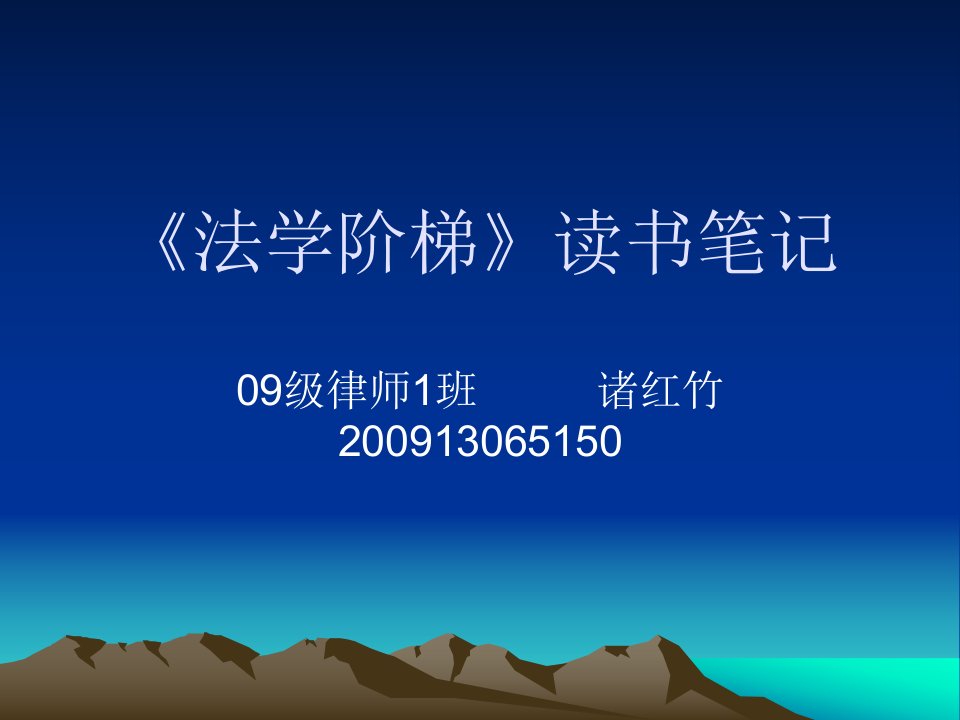 《法学阶梯》读书笔记

09级律师1班　　诸红竹
200913065150